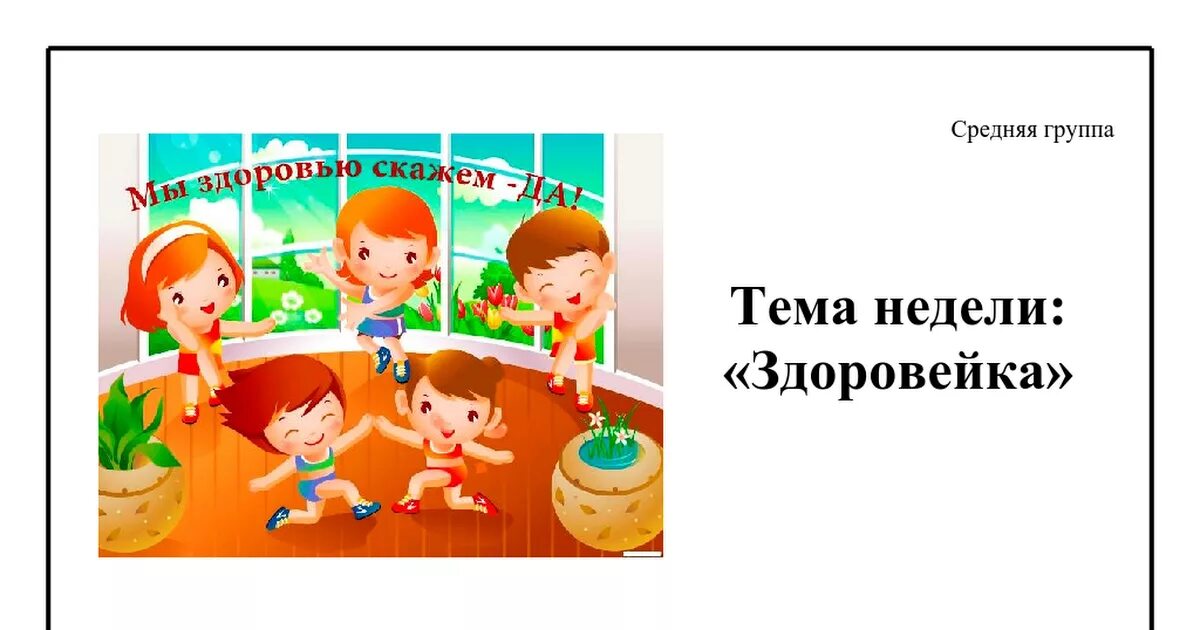 Мы здоровью скажем -ДА!

Средняя группа

Тема недели: «Здоровейка»